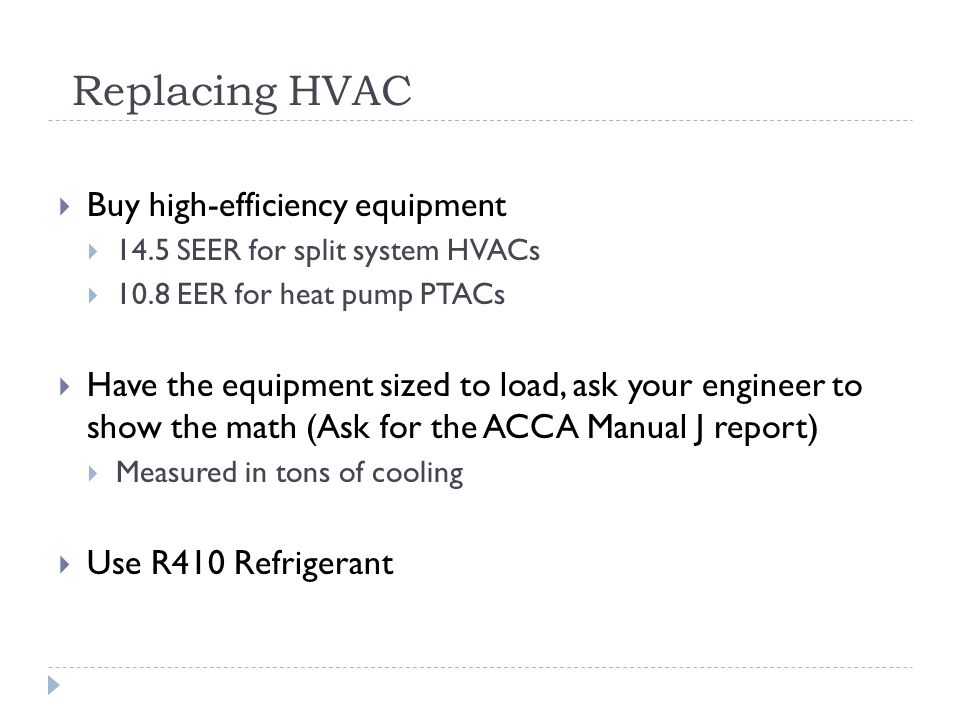 Replacing HVAC

Buy high-efficiency equipment

14.5 SEER for split system HVACs

10.8 EER for heat pump PTACs

Have the equipment sized to load, ask your engineer to show the math (Ask for the ACCA Manual J report)

Measured in tons of cooling

Use R410 Refrigerant